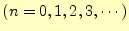 $(n = 0, 1, 2, 3, \cdots)$